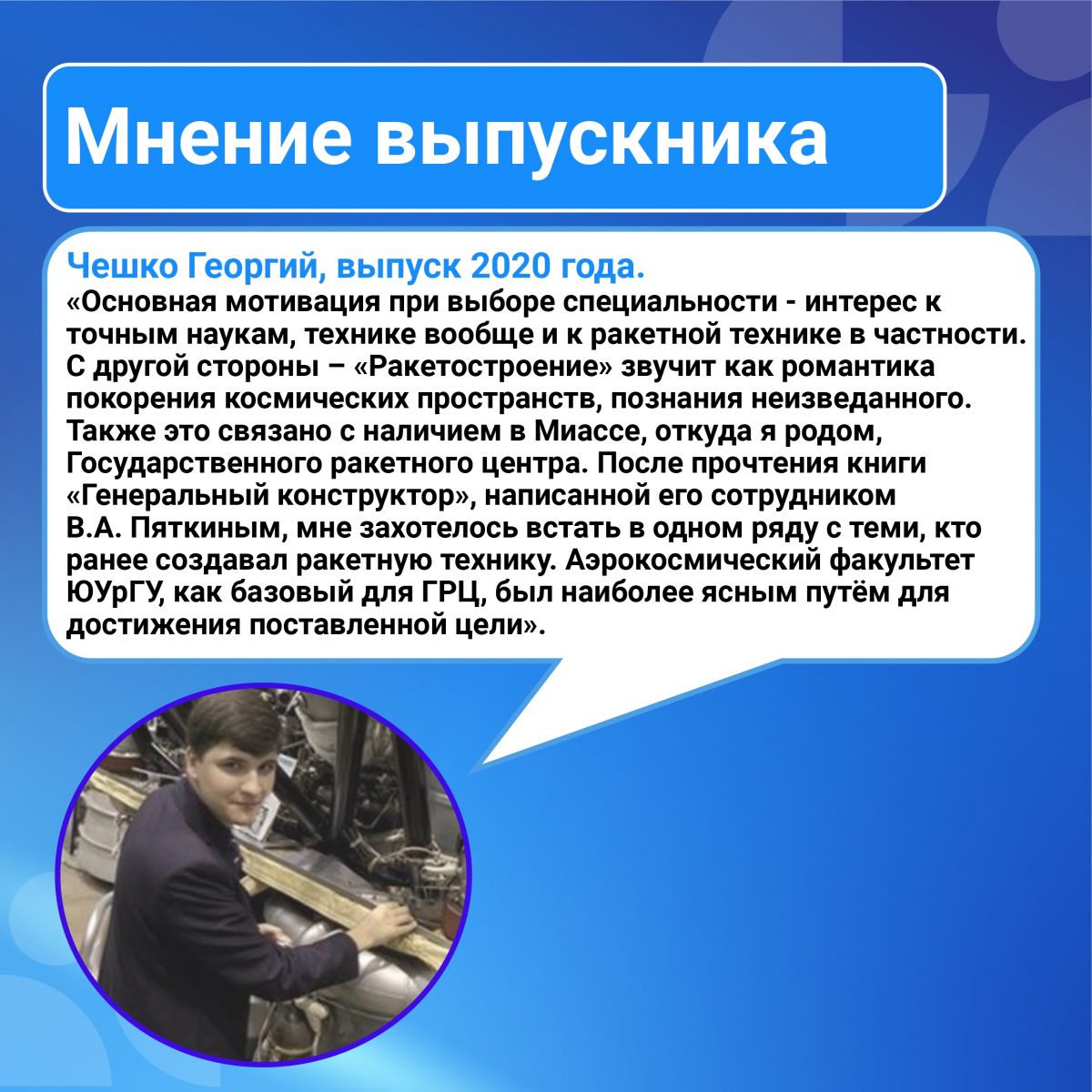 Мнение выпускника

Чешко Георгий, выпуск 2020 года.
«Основная мотивация при выборе специальности - интерес к точным наукам, технике вообще и к ракетной технике в частности. С другой стороны – «Ракетостроение» звучит как романтика покорения космических пространств, познания неизведанного. Также это связано с наличием в Миассе, откуда я родом, Государственного ракетного центра. После прочтения книги «Генеральный конструктор», написанной его сотрудником В.А. Пяткиным, мне захотелось встать в одном ряду с теми, кто ранее создавал ракетную технику. Аэрокосмический факультет ЮУрГУ, как базовый для ГРЦ, был наиболее ясным путём для достижения поставленной цели».